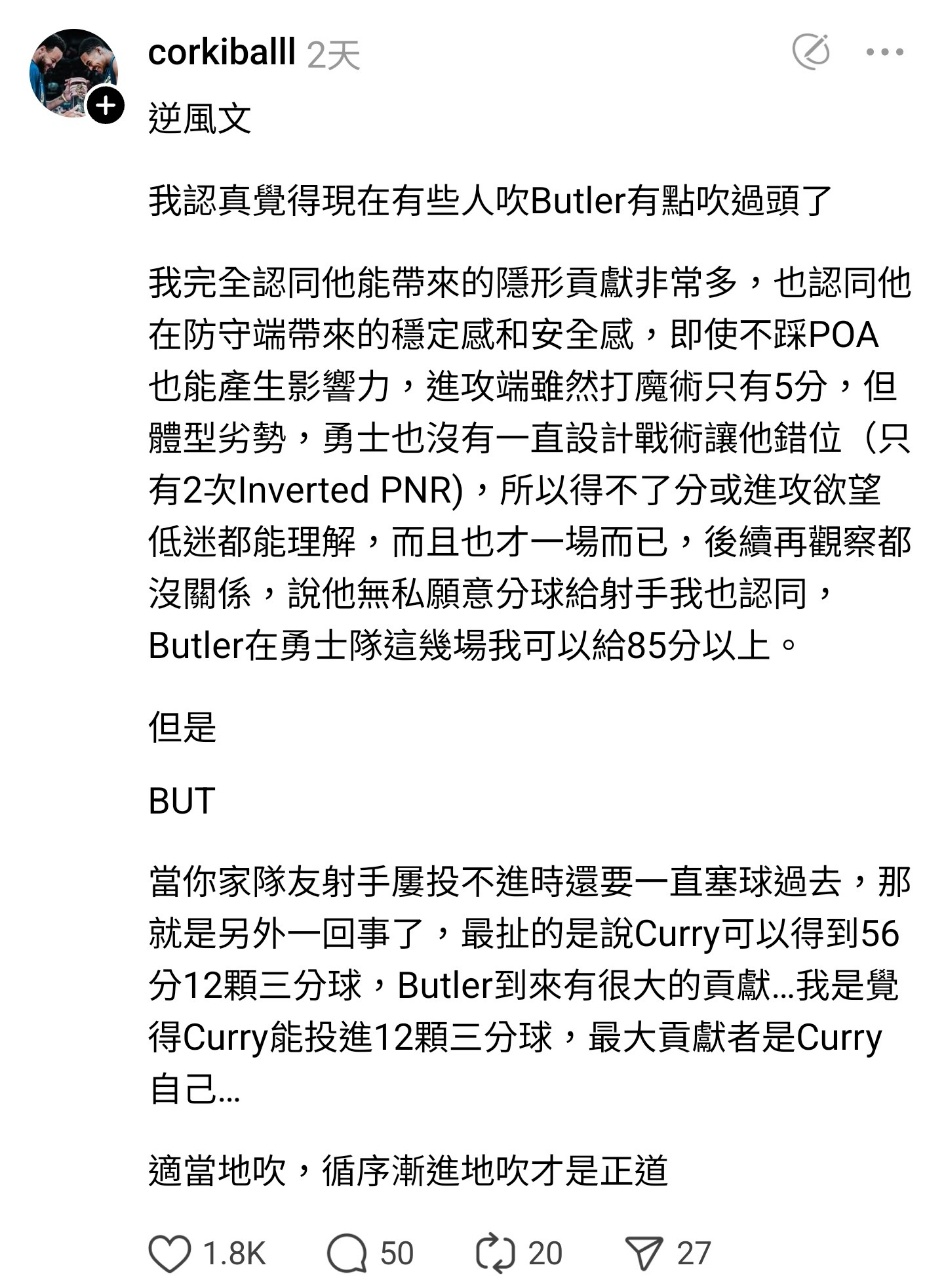 corkiballl 2天

逆風文

我認真覺得現在有些人吹Butler有點吹過頭了

我完全認同他能帶來的隱形貢獻非常多，也認同他在防守端帶來的穩定感和安全感，即使不踩POA也能產生影響力，進攻端雖然打魔術只有5分，但體型劣勢，勇士也沒有一直設計戰術讓他錯位（只有2次Inverted PNR)，所以得不了分或進攻欲望低迷都能理解，而且也才一場而已，後續再觀察都沒關係，說他無私願意分球給射手我也認同，Butler在勇士隊這幾場我可以給85分以上。

但是

BUT

當你家隊友射手屢投不進時還要一直塞球過去，那就是另外一回事了，最扯的是說Curry可以得到56分12顆三分球，Butler到來有很大的貢獻…我是覺得Curry能投進12顆三分球，最大貢獻者是Curry自己…

適當地吹，循序漸進地吹才是正道

1.8K 50 20 27